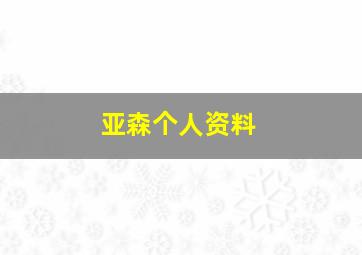 亚森个人资料